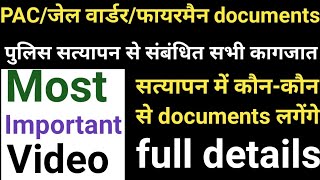 PAC/जेल वार्डर/फायरमैन documents

पुलिस सत्यापन से संबंधित सभी कागजात

Most Important Video

सत्यापन में कौन-कौन से documents लगेंगे

full details